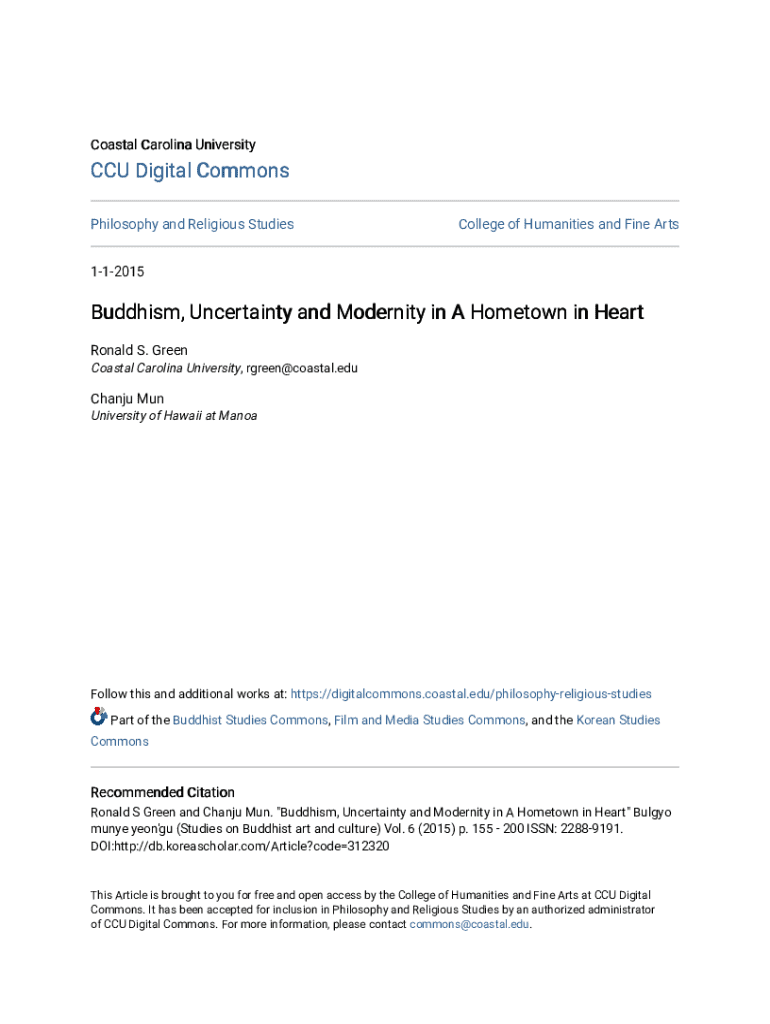 Coastal Carolina University

CCU Digital Commons

Philosophy and Religious Studies

College of Humanities and Fine Arts

1-1-2015

Buddhism, Uncertainty and Modernity in A Hometown in Heart

Ronald S. Green
Coastal Carolina University, rgreen@coastal.edu

Chanju Mun
University of Hawaii at Manoa

Follow this and additional works at: https://digitalcommons.coastal.edu/philosophy-religious-studies

Part of the Buddhist Studies Commons, Film and Media Studies Commons, and the Korean Studies Commons

Recommended Citation
Ronald S Green and Chanju Mun. "Buddhism, Uncertainty and Modernity in A Hometown in Heart" Bulgyo munye yeon'gu (Studies on Buddhist art and culture) Vol. 6 (2015) p. 155 - 200 ISSN: 2288-9191. DOI:http://db.koreascholar.com/Article?code=312320

This Article is brought to you for free and open access by the College of Humanities and Fine Arts at CCU Digital Commons. It has been accepted for inclusion in Philosophy and Religious Studies by an authorized administrator of CCU Digital Commons. For more information, please contact commons@coastal.edu.